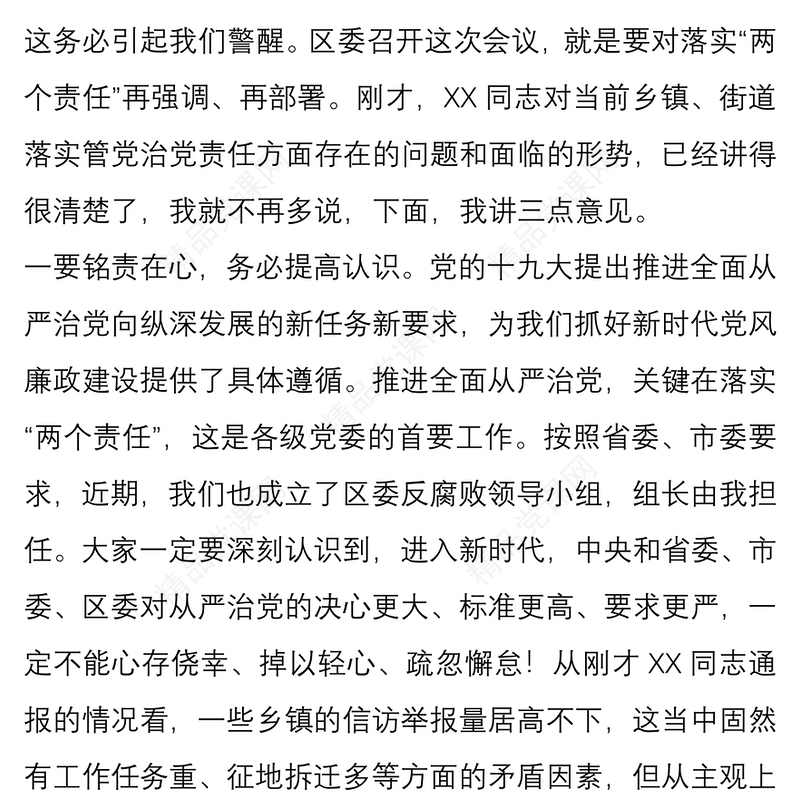 这务必引起我们警醒。区委召开这次会议，就是要对落实“两个责任”再强调、再部署。刚才，XX 同志对当前乡镇、街道落实管党治党责任方面存在的问题和面临的形势，已经讲得很清楚了，我就不再多说，下面，我讲三点意见。

一要铭责在心，务必提高认识。党的十九大提出推进全面从严治党向纵深发展的新任务新要求，为我们抓好新时代党风廉政建设提供了具体遵循。推进全面从严治党，关键在落实“两个责任”，这是各级党委的首要工作。按照省委、市委要求，近期，我们也成立了区委反腐败领导小组，组长由我担任。大家一定要深刻认识到，进入新时代，中央和省委、市委、区委对从严治党的决心更大、标准更高、要求更严，一定不能心存侥幸、掉以轻心、疏忽懈怠！从刚才 XX 同志通报的情况看，一些乡镇的信访举报量居高不下，这当中固然有工作任务重、征地拆迁多等方面的矛盾因素，但从主观上